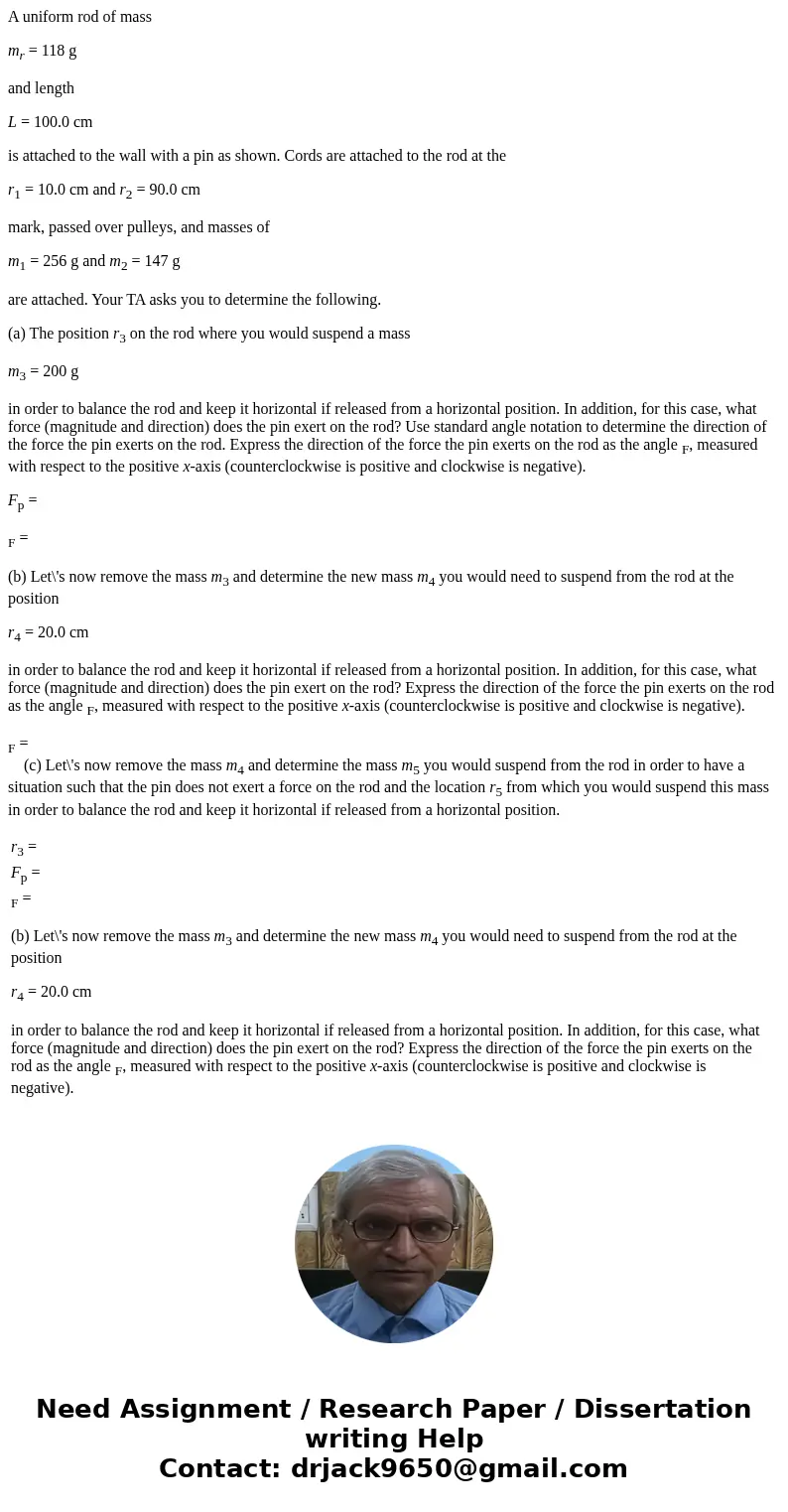 A uniform rod of mass

$m_r$ = 118 g

and length

$L$ = 100.0 cm

is attached to the wall with a pin as shown. Cords are attached to the rod at the

$r_1$ = 10.0 cm and $r_2$ = 90.0 cm

mark, passed over pulleys, and masses of

$m_1$ = 256 g and $m_2$ = 147 g

are attached. Your TA asks you to determine the following.

(a) The position $r_3$ on the rod where you would suspend a mass

$m_3$ = 200 g

in order to balance the rod and keep it horizontal if released from a horizontal position. In addition, for this case, what force (magnitude and direction) does the pin exert on the rod? Use standard angle notation to determine the direction of the force the pin exerts on the rod. Express the direction of the force the pin exerts on the rod as the angle $_F$, measured with respect to the positive $x$-axis (counterclockwise is positive and clockwise is negative).

$F_p$ =

$_F$ =

(b) Let\'s now remove the mass $m_3$ and determine the new mass $m_4$ you would need to suspend from the rod at the position

$r_4$ = 20.0 cm

in order to balance the rod and keep it horizontal if released from a horizontal position. In addition, for this case, what force (magnitude and direction) does the pin exert on the rod? Express the direction of the force the pin exerts on the rod as the angle $_F$, measured with respect to the positive $x$-axis (counterclockwise is positive and clockwise is negative).

$_F$ =

(c) Let\'s now remove the mass $m_4$ and determine the mass $m_5$ you would suspend from the rod in order to have a situation such that the pin does not exert a force on the rod and the location $r_5$ from which you would suspend this mass in order to balance the rod and keep it horizontal if released from a horizontal position.

$r_3$ =

$F_p$ =

$_F$ =

(b) Let\'s now remove the mass $m_3$ and determine the new mass $m_4$ you would need to suspend from the rod at the position

$r_4$ = 20.0 cm

in order to balance the rod and keep it horizontal if released from a horizontal position. In addition, for this case, what force (magnitude and direction) does the pin exert on the rod? Express the direction of the force the pin exerts on the rod as the angle $_F$, measured with respect to the positive $x$-axis (counterclockwise is positive and clockwise is negative).

Need Assignment / Research Paper / Dissertation writing Help
Contact: drjack9650@gmail.com